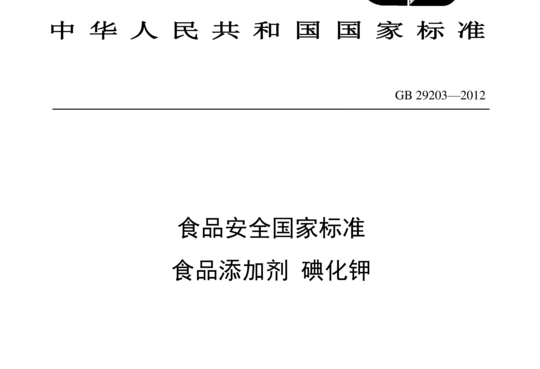 中华人民共和国国家标准

GB 29203—2012

食品安全国家标准

食品添加剂 碘化钾